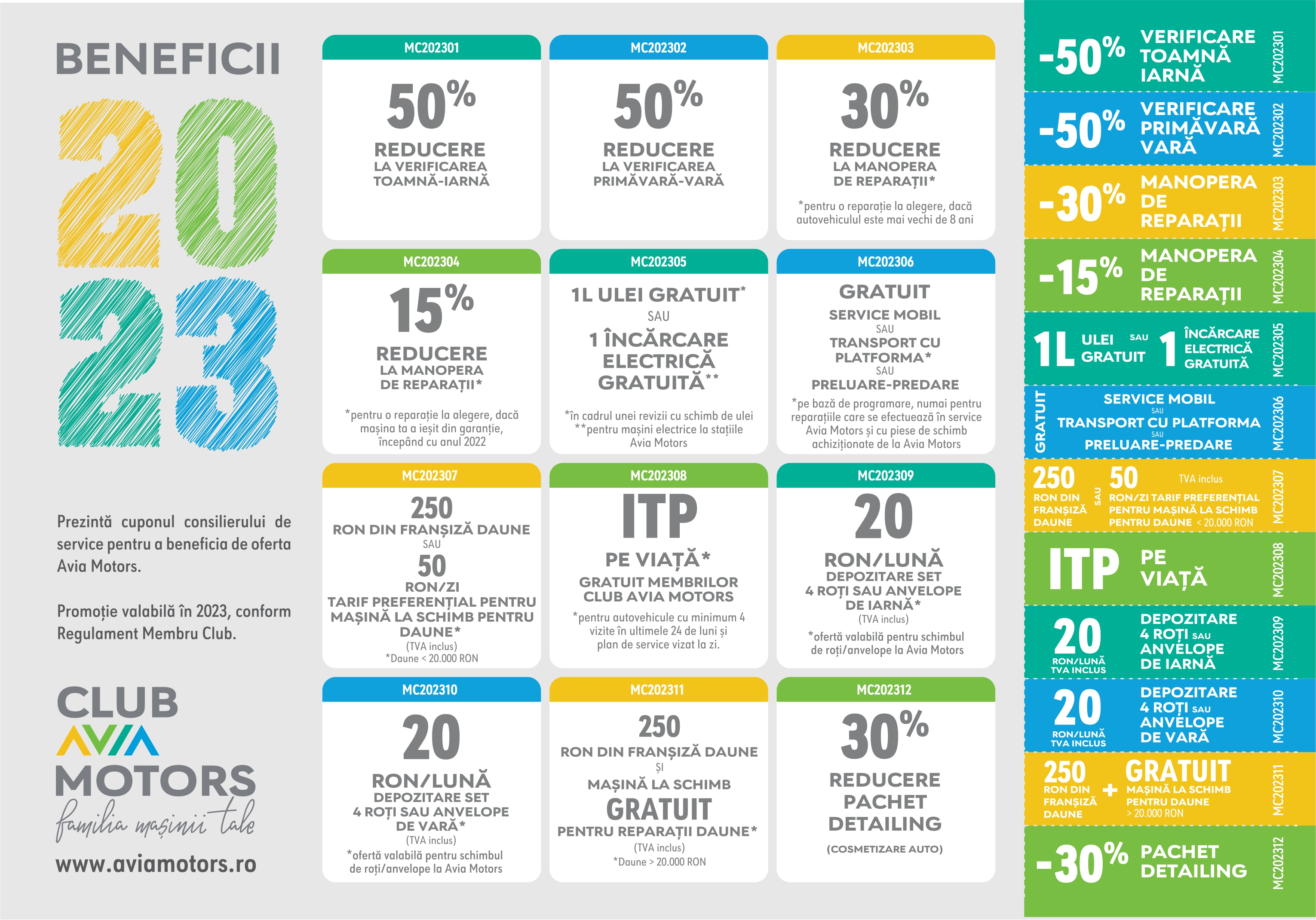 BENEFICII

2023

Prezintă cuponul consilierului de service pentru a beneficia de oferta Avia Motors.

Promoție valabilă în 2023, conform Regulament Membru Club.

CLUB
AVIA
MOTORS
familia mașinii tale

www.aviamotors.ro

MC202301
50%
REDUCERE
LA VERIFICAREA TOAMNĂ-IARNĂ

MC202302
50%
REDUCERE
LA VERIFICAREA PRIMĂVARĂ-VARĂ

MC202303
30%
REDUCERE
LA MANOPERA DE REPARAȚII*
*pentru o reparație la alegere, dacă autovehiculul este mai vechi de 8 ani

MC202304
15%
REDUCERE
LA MANOPERA DE REPARAȚII*
*pentru o reparație la alegere, dacă mașina ta a ieșit din garanție, începând cu anul 2022

MC202305
1L ULEI GRATUIT*
SAU
1 ÎNCĂRCARE ELECTRICĂ GRATUITĂ**
*în cadrul unei revizii cu schimb de ulei
**pentru mașini electrice la stațiile Avia Motors

MC202306
GRATUIT
SERVICE MOBIL
SAU
TRANSPORT CU PLATFORMA*
SAU
PRELUARE-PREDARE
*pe bază de programare, numai pentru reparațiile care se efectuează în service Avia Motors și cu piese de schimb achiziționate de la Avia Motors

MC202307
250
RON DIN FRANȘIZĂ DAUNE
SAU
50
RON/ZI
TARIF PREFERENȚIAL PENTRU MAȘINĂ LA SCHIMB PENTRU DAUNE*
(TVA inclus)
*Daune < 20.000 RON

MC202308
ITP
PE VIAȚĂ*
GRATUIT MEMBRILOR CLUB AVIA MOTORS
*pentru autovehicule cu minimum 4 vizite în ultimele 24 de luni și plan de service vizat la zi.

MC202309
20
RON/LUNĂ
DEPOZITARE SET 4 ROȚI SAU ANVELOPE DE IARNĂ*
(TVA inclus)
*ofertă valabilă pentru schimbul de roți/anvelope la Avia Motors

MC202310
20
RON/LUNĂ
DEPOZITARE SET 4 ROȚI SAU ANVELOPE DE VARĂ*
(TVA inclus)
*ofertă valabilă pentru schimbul de roți/anvelope la Avia Motors

MC202311
250
RON DIN FRANȘIZĂ DAUNE
ȘI
MAȘINĂ LA SCHIMB
GRATUIT
PENTRU REPARAȚII DAUNE*
(TVA inclus)
*Daune > 20.000 RON

MC202312
30%
REDUCERE PACHET DETAILING
(COSMETIZARE AUTO)

-50% VERIFICARE TOAMNĂ IARNĂ MC202301

-50% VERIFICARE PRIMĂVARĂ VARĂ MC202302

-30% MANOPERA DE REPARAȚII MC202303

-15% MANOPERA DE REPARAȚII MC202304

1L ULEI GRATUIT SAU 1 ÎNCĂRCARE ELECTRICĂ GRATUITĂ MC202305

GRATUIT SERVICE MOBIL SAU TRANSPORT CU PLATFORMA SAU PRELUARE-PREDARE MC202306

250 RON DIN FRANȘIZĂ DAUNE SAU 50 TVA inclus RON/ZI TARIF PREFERENȚIAL PENTRU MAȘINĂ LA SCHIMB PENTRU DAUNE < 20.000 RON MC202307

ITP PE VIAȚĂ MC202308

20 RON/LUNĂ TVA INCLUS DEPOZITARE 4 ROȚI SAU ANVELOPE DE IARNĂ MC202309

20 RON/LUNĂ TVA INCLUS DEPOZITARE 4 ROȚI SAU ANVELOPE DE VARĂ MC202310

250 RON DIN FRANȘIZĂ DAUNE + GRATUIT MAȘINĂ LA SCHIMB PENTRU DAUNE > 20.000 RON MC202311

-30% PACHET DETAILING MC202312